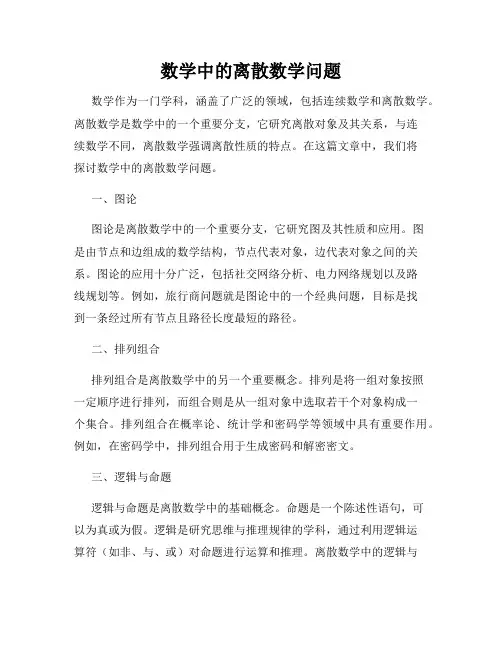 数学中的离散数学问题

数学作为一门学科，涵盖了广泛的领域，包括连续数学和离散数学。离散数学是数学中的一个重要分支，它研究离散对象及其关系，与连续数学不同，离散数学强调离散性质的特点。在这篇文章中，我们将探讨数学中的离散数学问题。

一、图论

图论是离散数学中的一个重要分支，它研究图及其性质和应用。图是由节点和边组成的数学结构，节点代表对象，边代表对象之间的关系。图论的应用十分广泛，包括社交网络分析、电力网络规划以及路线规划等。例如，旅行商问题就是图论中的一个经典问题，目标是找到一条经过所有节点且路径长度最短的路径。

二、排列组合

排列组合是离散数学中的另一个重要概念。排列是将一组对象按照一定顺序进行排列，而组合则是从一组对象中选取若干个对象构成一个集合。排列组合在概率论、统计学和密码学等领域中具有重要作用。例如，在密码学中，排列组合用于生成密码和解密密文。

三、逻辑与命题

逻辑与命题是离散数学中的基础概念。命题是一个陈述性语句，可以为真或为假。逻辑是研究思维与推理规律的学科，通过利用逻辑运算符（如非、与、或）对命题进行运算和推理。离散数学中的逻辑与